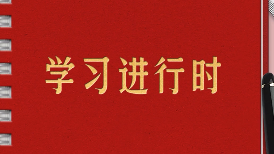 学习进行时